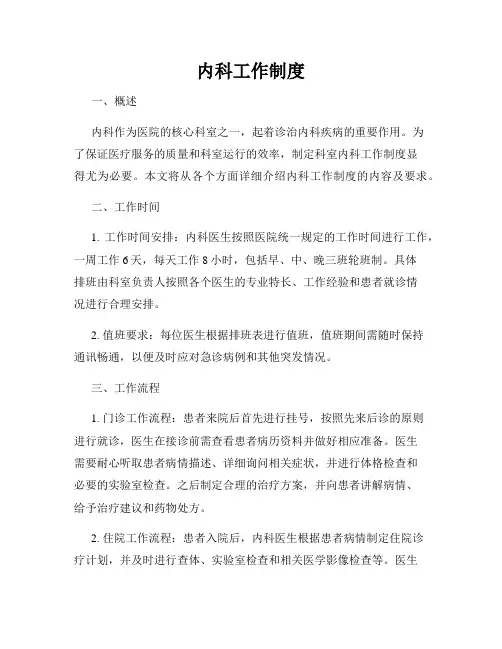 内科工作制度

一、概述

内科作为医院的核心科室之一，起着诊治内科疾病的重要作用。为了保证医疗服务的质量和科室运行的效率，制定科室内科工作制度显得尤为必要。本文将从各个方面详细介绍内科工作制度的内容及要求。

二、工作时间

1. 工作时间安排：内科医生按照医院统一规定的工作时间进行工作，一周工作 6 天，每天工作 8 小时，包括早、中、晚三班轮班制。具体排班由科室负责人按照各个医生的专业特长、工作经验和患者就诊情况进行合理安排。

2. 值班要求：每位医生根据排班表进行值班，值班期间需随时保持通讯畅通，以便及时应对急诊病例和其他突发情况。

三、工作流程

1. 门诊工作流程：患者来院后首先进行挂号，按照先来后诊的原则进行就诊，医生在接诊前需查看患者病历资料并做好相应准备。医生需要耐心听取患者病情描述、详细询问相关症状，并进行体格检查和必要的实验室检查。之后制定合理的治疗方案，并向患者讲解病情、给予治疗建议和药物处方。

2. 住院工作流程：患者入院后，内科医生根据患者病情制定住院诊疗计划，并及时进行查体、实验室检查和相关医学影像检查等。医生